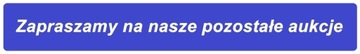 Zapraszamy na nasze pozostałe aukcje